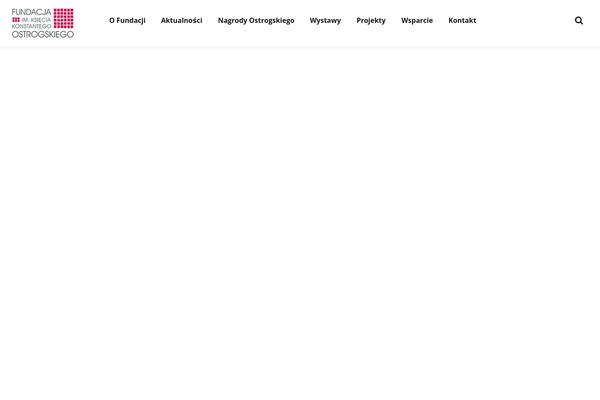 FUNDACJA IM. KSIĘCIA KONSTANTEGO OSTROGSKIEGO

O Fundacji Aktualności Nagrody Ostrogskiego Wystawy Projekty Wsparcie Kontakt